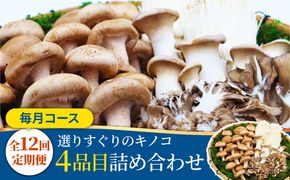 毎月コース

全12回
定期便

選りすぐりのキノコ
4品目詰め合わせ